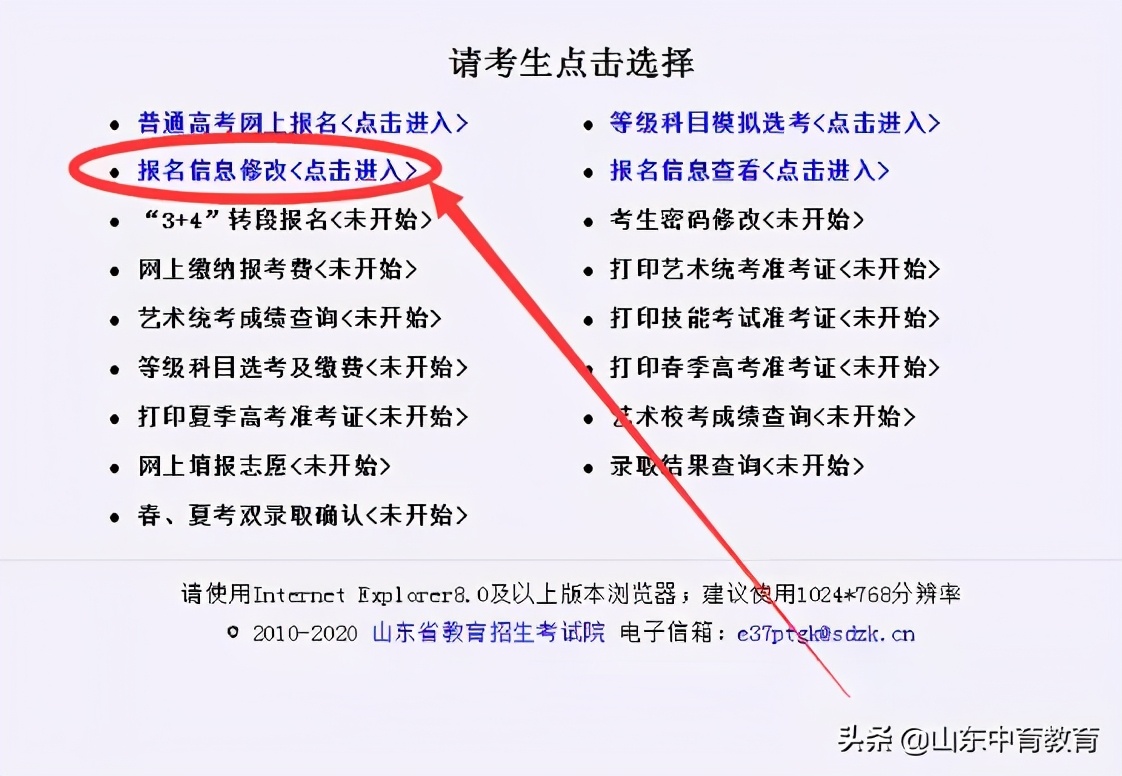 请考生点击选择

- 普通高考网上报名<点击进入>
- 报名信息修改<点击进入>
- “3+4”转段报名<未开始>
- 网上缴纳报考费<未开始>
- 艺术统考成绩查询<未开始>
- 等级科目选考及缴费<未开始>
- 打印夏季高考准考证<未开始>
- 网上填报志愿<未开始>
- 春、夏考双录取确认<未开始>

- 等级科目模拟选考<点击进入>
- 报名信息查看<点击进入>
- 考生密码修改<未开始>
- 打印艺术统考准考证<未开始>
- 打印技能考试准考证<未开始>
- 打印春季高考准考证<未开始>
- 艺术校考成绩查询<未开始>
- 录取结果查询<未开始>

请使用Internet Explorer8.0及以上版本浏览器；建议使用1024*768分辨率

© 2010-2020 山东省教育招生考试院 电子信箱：e37ptgk@sdzk.cn

头条 @山东中育教育